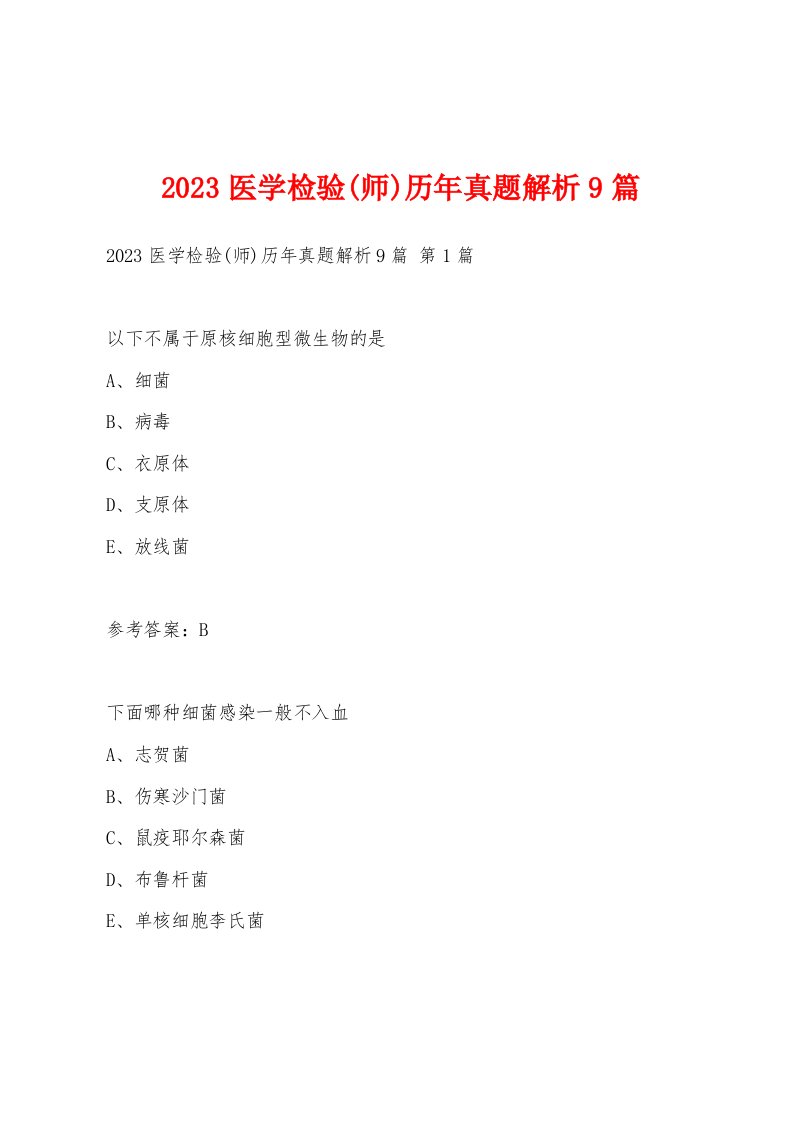 2023 医学检验(师)历年真题解析 9 篇

2023 医学检验(师)历年真题解析 9 篇 第 1 篇

以下不属于原核细胞型微生物的是

A、细菌

B、病毒

C、衣原体

D、支原体

E、放线菌

参考答案：B

下面哪种细菌感染一般不入血

A、志贺菌

B、伤寒沙门菌

C、鼠疫耶尔森菌

D、布鲁杆菌

E、单核细胞李氏菌